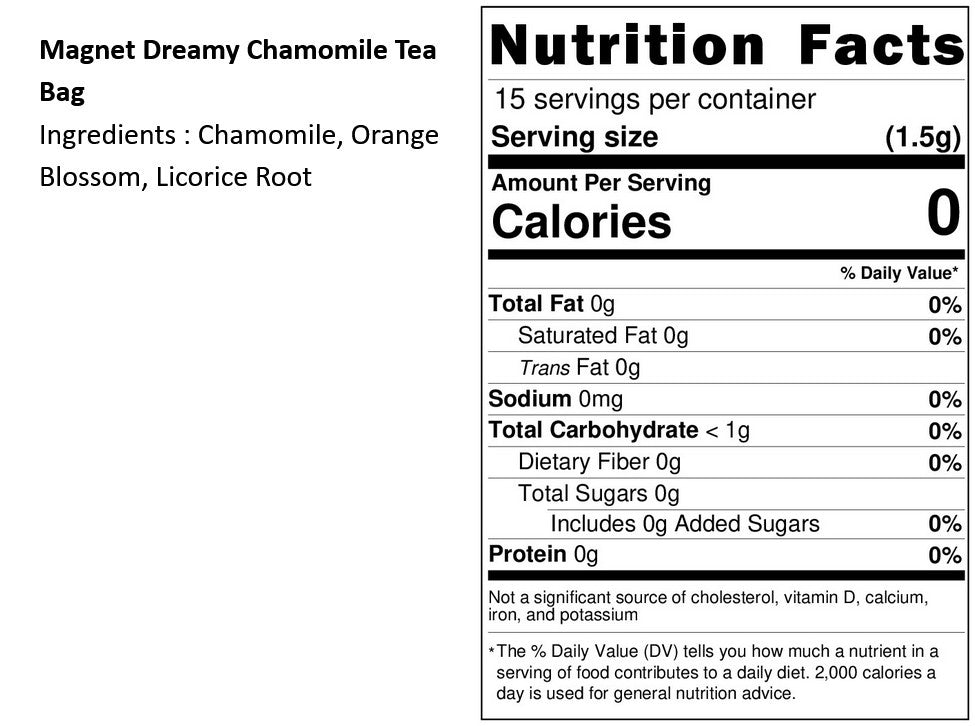 Magnet Dreamy Chamomile Tea Bag

Ingredients : Chamomile, Orange Blossom, Licorice Root

Nutrition Facts

15 servings per container

Serving size (1.5g)

Amount Per Serving

Calories 0

% Daily Value*

Total Fat 0g 0%

Saturated Fat 0g 0%

Trans Fat 0g

Sodium 0mg 0%

Total Carbohydrate < 1g 0%

Dietary Fiber 0g 0%

Total Sugars 0g

Includes 0g Added Sugars 0%

Protein 0g 0%

Not a significant source of cholesterol, vitamin D, calcium, iron, and potassium

*The % Daily Value (DV) tells you how much a nutrient in a serving of food contributes to a daily diet. 2,000 calories a day is used for general nutrition advice.